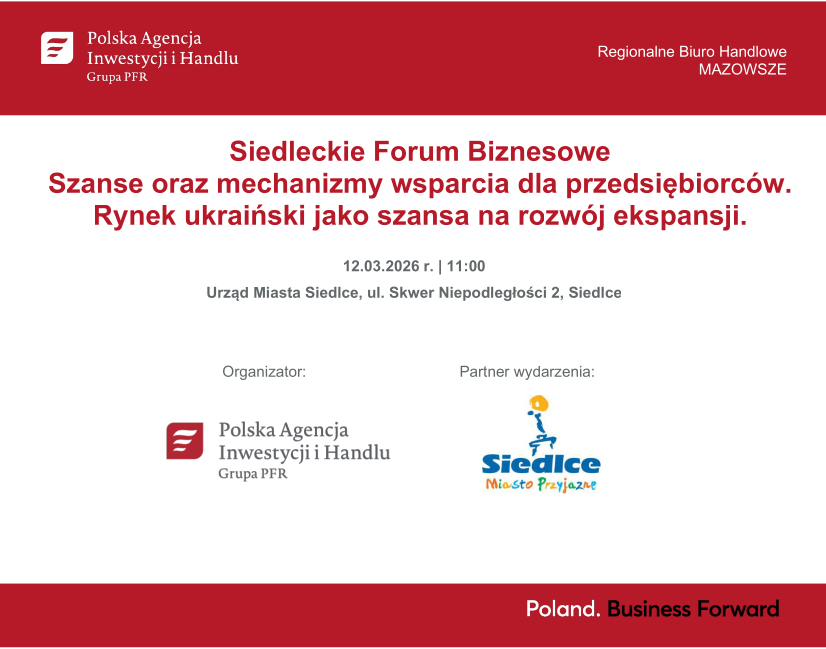 Polska Agencja Inwestycji i Handlu
Grupa PFR

Regionalne Biuro Handlowe
MAZOWSZE

Siedleckie Forum Biznesowe
Szanse oraz mechanizmy wsparcia dla przedsiębiorców.
Rynek ukraiński jako szansa na rozwój ekspansji.

12.03.2026 r. | 11:00

Urząd Miasta Siedlce, ul. Skwer Niepodległości 2, Siedlce

Organizator:

Polska Agencja Inwestycji i Handlu
Grupa PFR

Partner wydarzenia:

Siedlce
Miasto Przyjazne

Poland. Business Forward